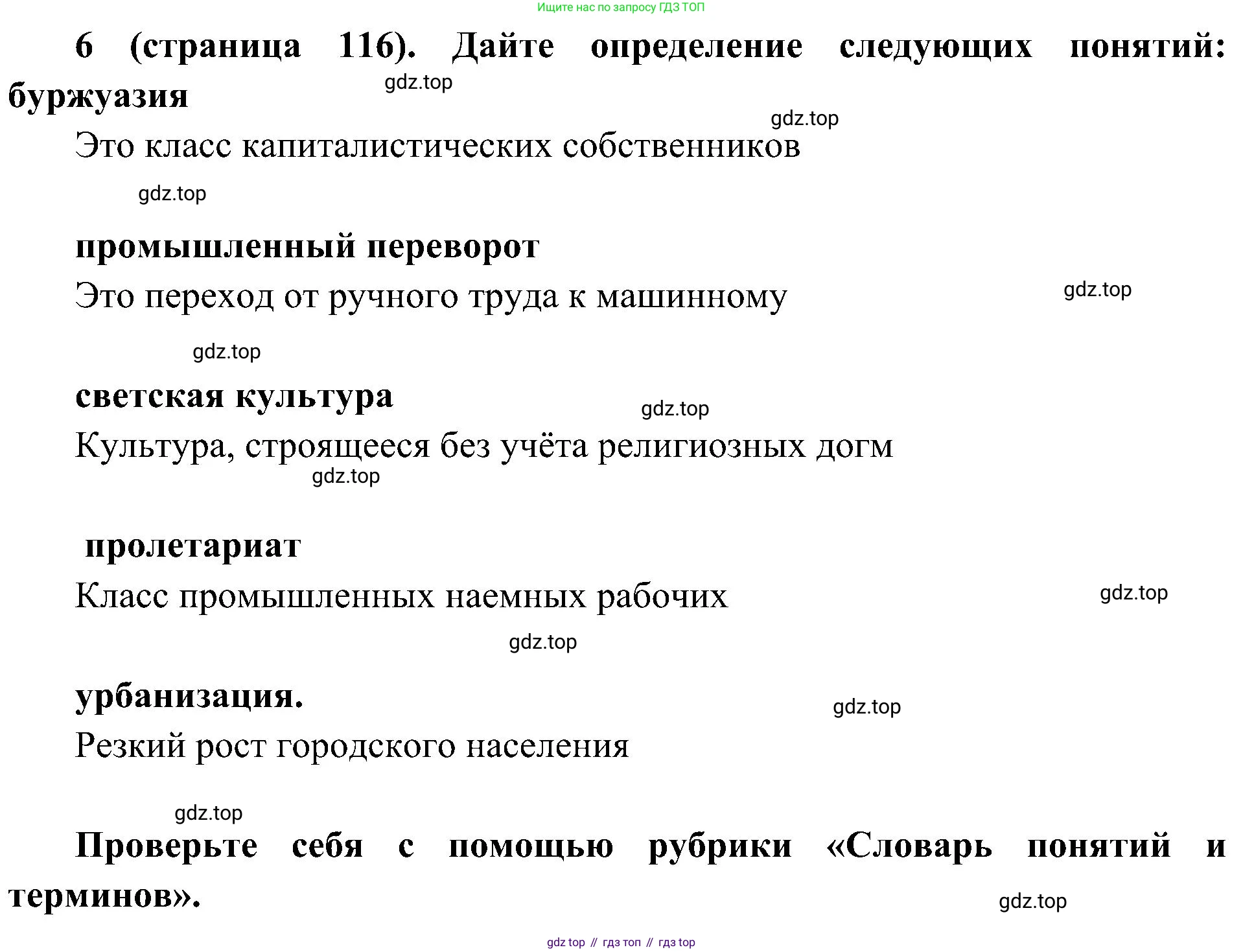 Ищите нас по запросу ГДЗ ТОП

6 (страница 116). Дайте определение следующих понятий: буржуазия

gdz.top

gdz.top

Это класс капиталистических собственников

gdz.top

промышленный переворот

Это переход от ручного труда к машинному

gdz.top

gdz.top

светская культура

gdz.top

Культура, строящееся без учёта религиозных догм

gdz.top

пролетариат

Класс промышленных наемных рабочих

gdz.top

gdz.top

урбанизация.

gdz.top

Резкий рост городского населения

gdz.top

Проверьте себя с помощью рубрики «Словарь понятий и терминов».

gdz.top

gdz top // гдз топ // гдз top